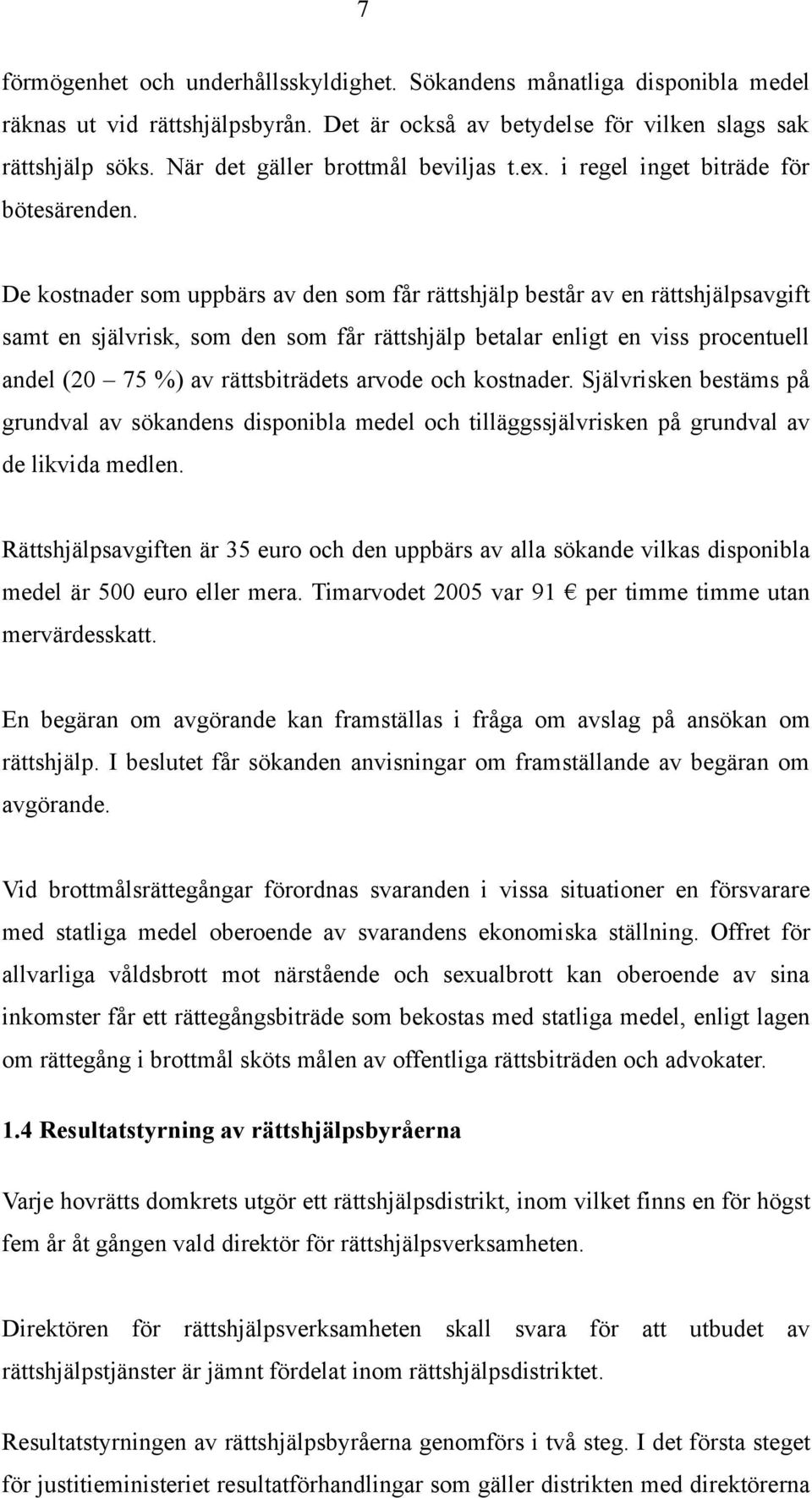 7

förmögenhet och underhållsskyldighet. Sökandens månatliga disponibla medel räknas ut vid rättshjälpsbyrån. Det är också av betydelse för vilken slags sak rättshjälp söks. När det gäller brottmål beviljas t.ex. i regel inget biträde för bötesärenden.

De kostnader som uppbärs av den som får rättshjälp består av en rättshjälpsavgift samt en självrisk, som den som får rättshjälp betalar enligt en viss procentuell andel (20 – 75 %) av rättsbiträdets arvode och kostnader. Självrisken bestäms på grundval av sökandens disponibla medel och tilläggssjälvrisken på grundval av de likvida medlen.

Rättshjälpsavgiften är 35 euro och den uppbärs av alla sökande vilkas disponibla medel är 500 euro eller mera. Timarvodet 2005 var 91 € per timme timme utan mervärdesskatt.

En begäran om avgörande kan framställas i fråga om avslag på ansökan om rättshjälp. I beslutet får sökanden anvisningar om framställande av begäran om avgörande.

Vid brottmålsrättegångar förordnas svaranden i vissa situationer en försvarare med statliga medel oberoende av svarandens ekonomiska ställning. Offret för allvarliga våldsbrott mot närstående och sexualbrott kan oberoende av sina inkomster får ett rättegångsbiträde som bekostas med statliga medel, enligt lagen om rättegång i brottmål sköts målen av offentliga rättsbiträden och advokater.

1.4 Resultatstyrning av rättshjälpsbyråerna

Varje hovrätts domkrets utgör ett rättshjälpsdistrikt, inom vilket finns en för högst fem år åt gången vald direktör för rättshjälpsverksamheten.

Direktören för rättshjälpsverksamheten skall svara för att utbudet av rättshjälpstjänster är jämnt fördelat inom rättshjälpsdistriktet.

Resultatstyrningen av rättshjälpsbyråerna genomförs i två steg. I det första steget för justitieministeriet resultatförhandlingar som gäller distrikten med direktörerna